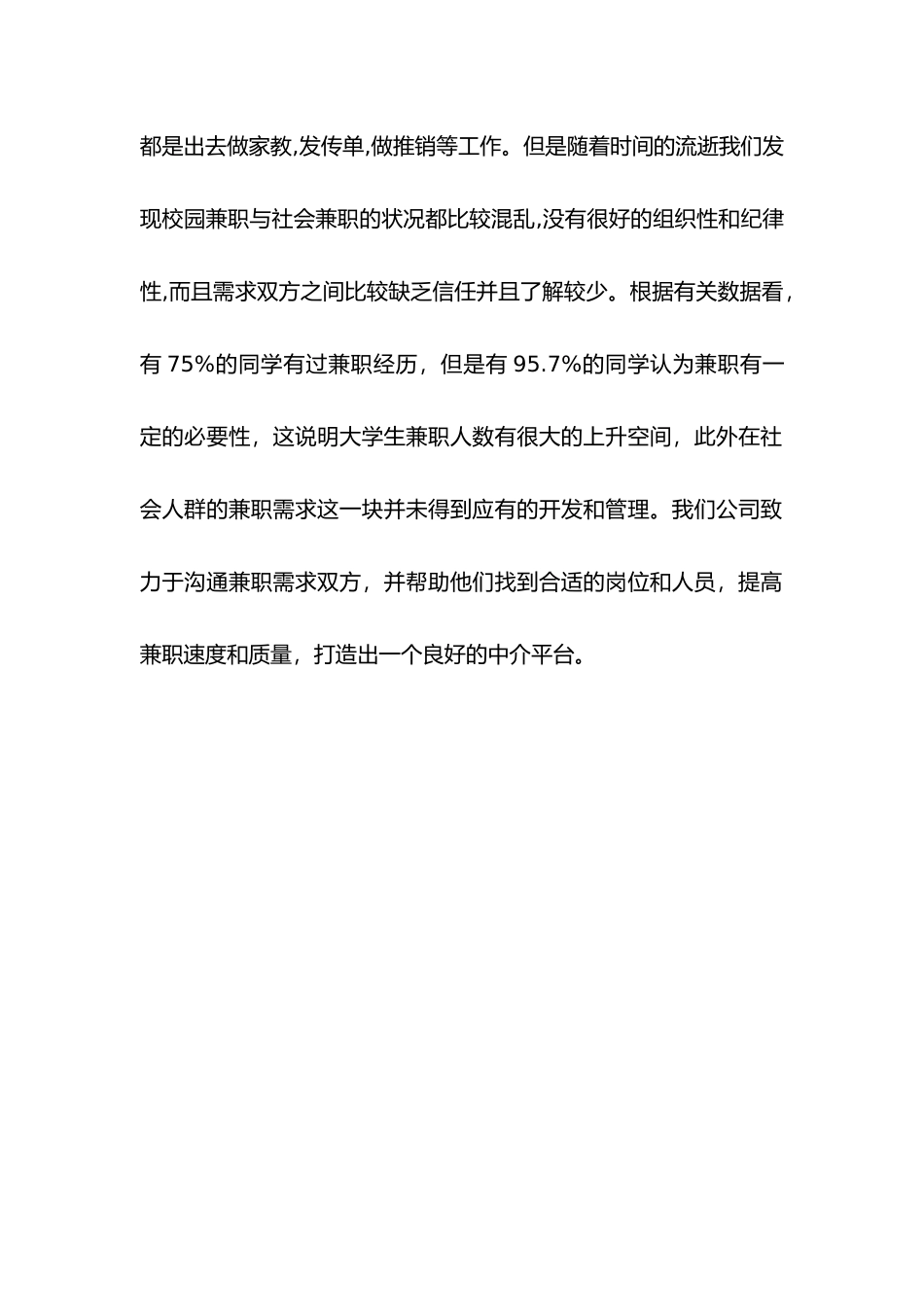 都是出去做家教,发传单,做推销等工作。但是随着时间的流逝我们发现校园兼职与社会兼职的状况都比较混乱,没有很好的组织性和纪律性,而且需求双方之间比较缺乏信任并且了解较少。根据有关数据看，有 75%的同学有过兼职经历，但是有 95.7%的同学认为兼职有一定的必要性，这说明大学生兼职人数有很大的上升空间，此外在社会人群的兼职需求这一块并未得到应有的开发和管理。我们公司致力于沟通兼职需求双方，并帮助他们找到合适的岗位和人员，提高兼职速度和质量，打造出一个良好的中介平台。